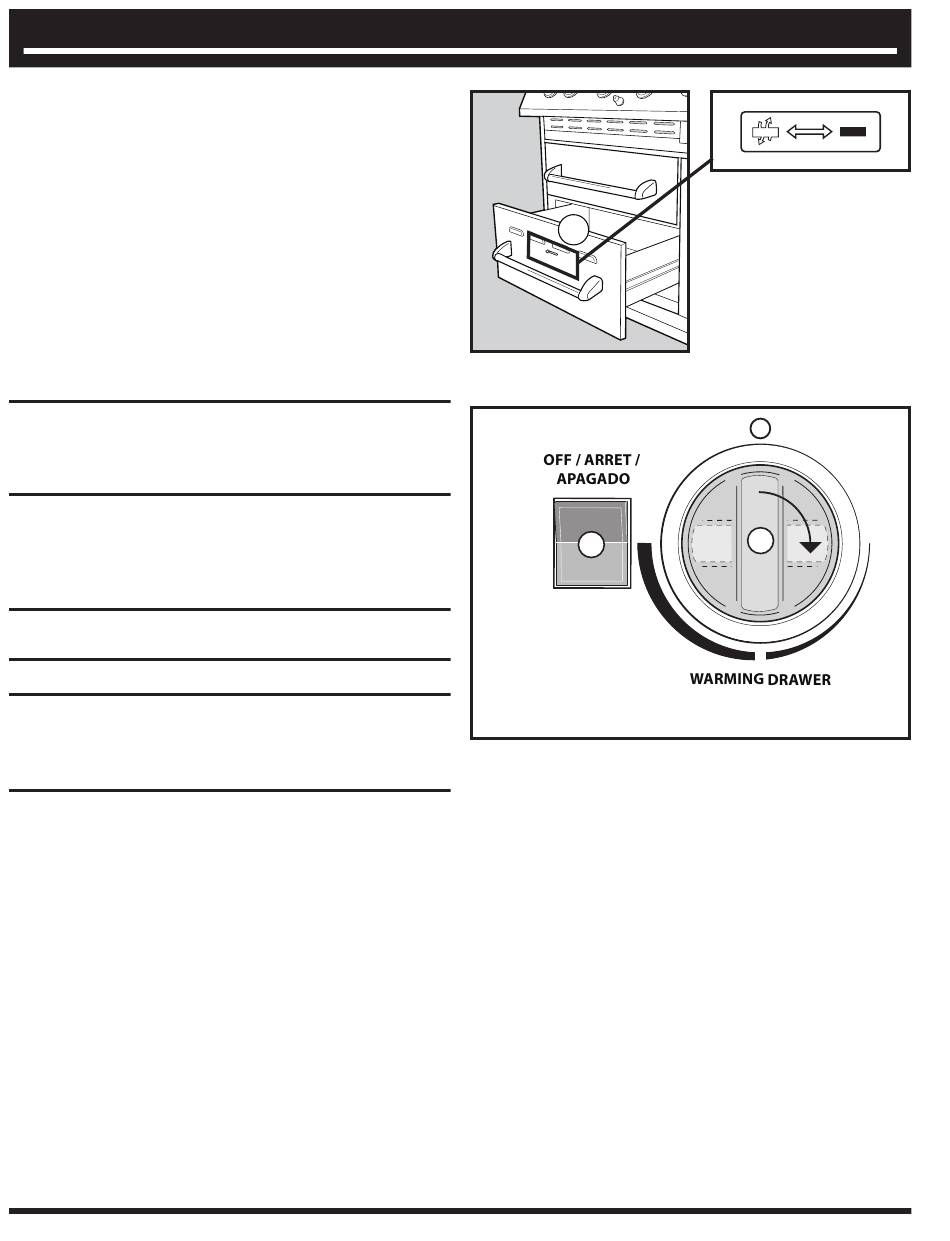 OFF / ARRET / APAGADO

WARMING DRAWER